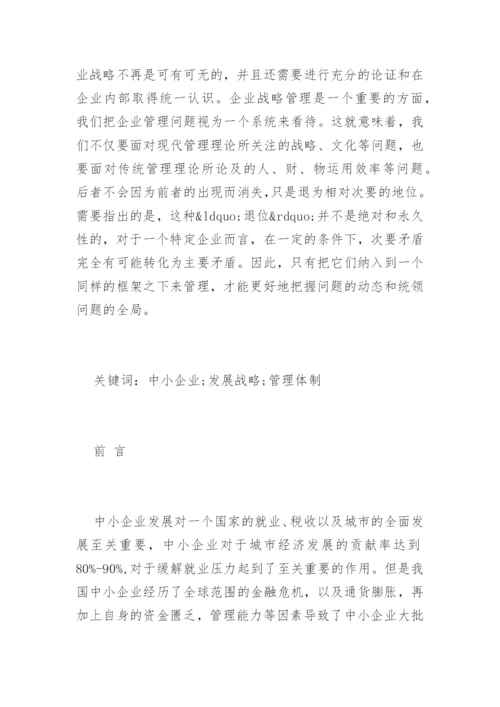 业战略不再是可有可无的，并且还需要进行充分的论证和在企业内部取得统一认识。企业战略管理是一个重要的方面，我们把企业管理问题视为一个系统来看待。这就意味着，我们不仅要面对现代管理理论所关注的战略、文化等问题，也要面对传统管理理论所论及的人、财、物运用效率等问题。后者不会因为前者的出现而消失，只是退为相对次要的地位。需要指出的是，这种&ldquo;退位&rdquo;并不是绝对和永久性的，对于一个特定企业而言，在一定的条件下，次要矛盾完全有可能转化为主要矛盾。因此，只有把它们纳入到一个同样的框架之下来管理，才能更好地把握问题的动态和统领问题的全局。

关键词：中小企业;发展战略;管理体制

前 言

中小企业发展对一个国家的就业、税收以及城市的全面发展至关重要，中小企业对于城市经济发展的贡献率达到80%-90%，对于缓解就业压力起到了至关重要的作用。但是我国中小企业经历了全球范围的金融危机，以及通货膨胀，再加上自身的资金匮乏，管理能力等因素导致了中小企业大批